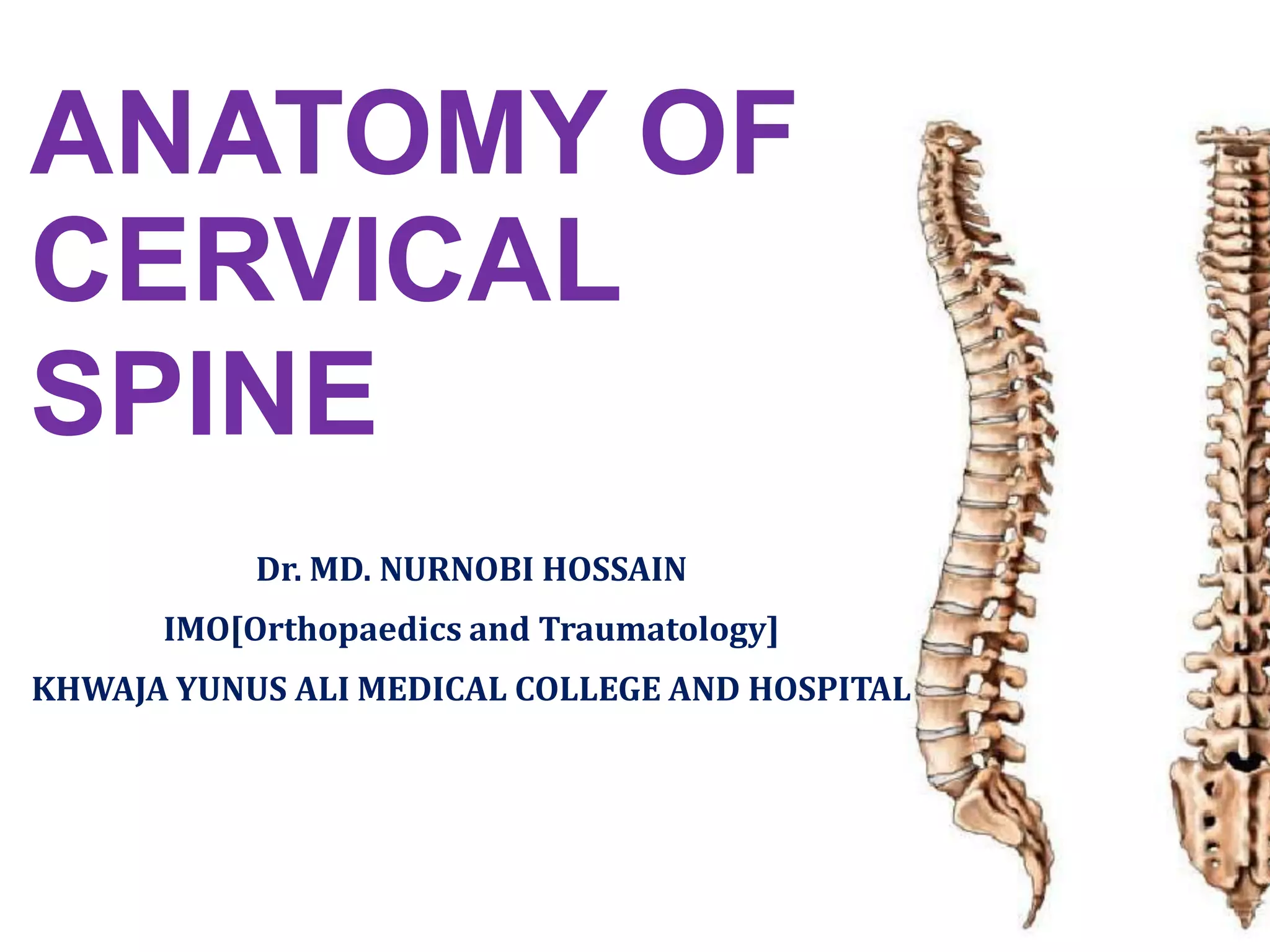 ANATOMY OF CERVICAL SPINE

Dr. MD. NURNOBI HOSSAIN

IMO[Orthopaedics and Traumatology]

KHWAJA YUNUS ALI MEDICAL COLLEGE AND HOSPITAL